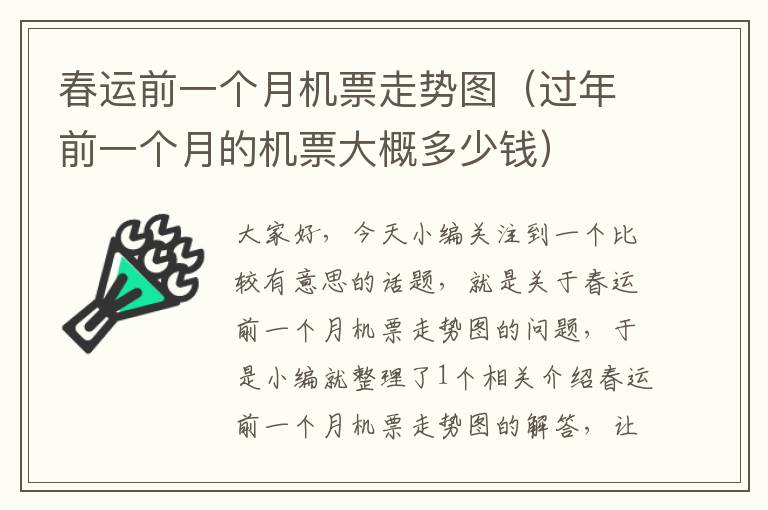 春运前一个月机票走势图（过年前一个月的机票大概多少钱）

大家好，今天小编关注到一个比较有意思的话题，就是关于春运前一个月机票走势图的问题，于是小编就整理了1个相关介绍春运前一个月机票走势图的解答，让